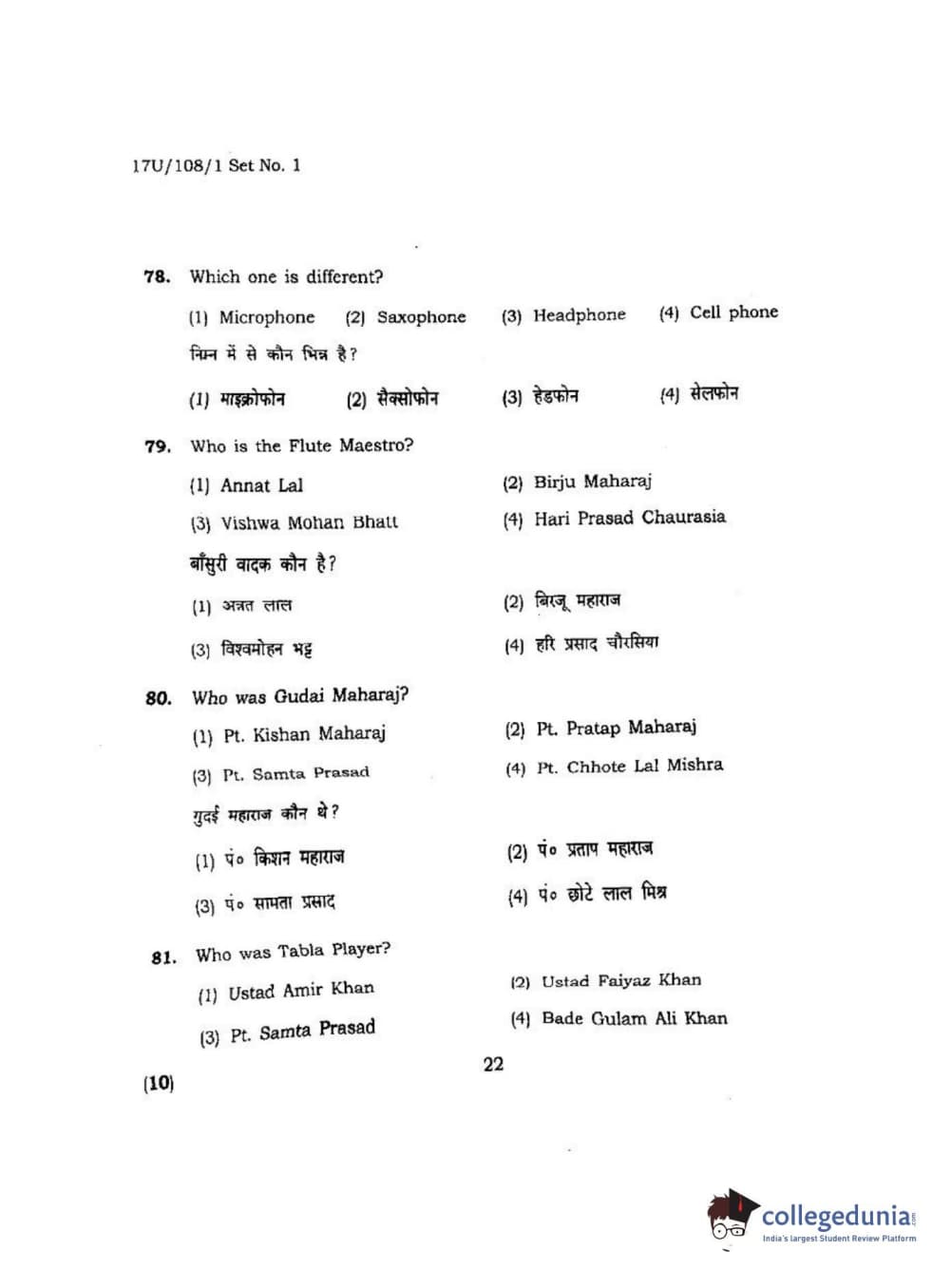 17U/108/1 Set No. 1

78. Which one is different?

(1) Microphone (2) Saxophone (3) Headphone (4) Cell phone

निम्न में से कौन भिन्न है?

(1) माइक्रोफोन (2) सैक्सोफोन (3) हेडफोन (4) सेलफोन

79. Who is the Flute Maestro?

(1) Annat Lal (2) Birju Maharaj

(3) Vishwa Mohan Bhatt (4) Hari Prasad Chaurasia

बाँसुरी वादक कौन है?

(1) अन्नत लाल (2) बिरजू महाराज

(3) विश्वमोहन भट्ट (4) हरि प्रसाद चौरसिया

80. Who was Gudai Maharaj?

(1) Pt. Kishan Maharaj (2) Pt. Pratap Maharaj

(3) Pt. Samta Prasad (4) Pt. Chhote Lal Mishra

गुदई महाराज कौन थे?

(1) पं० किशन महाराज (2) पं० प्रताप महाराज

(3) पं० सामता प्रसाद (4) पं० छोटे लाल मिश्र

81. Who was Tabla Player?

(1) Ustad Amir Khan (2) Ustad Faiyaz Khan

(3) Pt. Samta Prasad (4) Bade Gulam Ali Khan

22

(10)

collegedunia.com
India's largest Student Review Platform